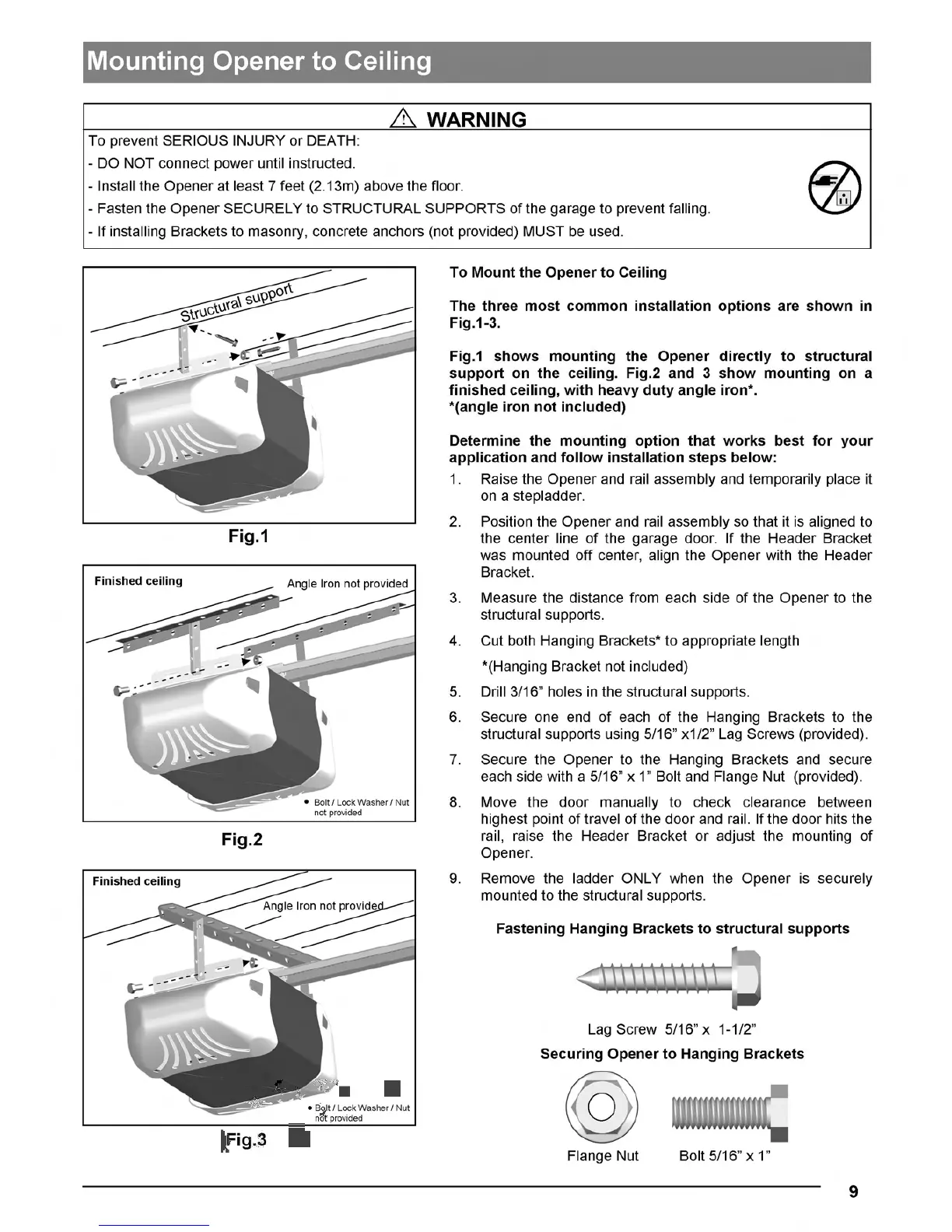 Mounting Opener to Ceiling

WARNING

To prevent SERIOUS INJURY or DEATH:

- DO NOT connect power until instructed.

- Install the Opener at least 7 feet (2.13m) above the floor.

- Fasten the Opener SECURELY to STRUCTURAL SUPPORTS of the garage to prevent falling.

- If installing Brackets to masonry, concrete anchors (not provided) MUST be used.

Structural support

Fig.1

Finished ceiling

Angle Iron not provided

• Bolt / Lock Washer / Nut not provided

Fig.2

Finished ceiling

Angle Iron not provided

• Bolt / Lock Washer / Nut not provided

Fig.3

To Mount the Opener to Ceiling

The three most common installation options are shown in Fig.1-3.

Fig.1 shows mounting the Opener directly to structural support on the ceiling. Fig.2 and 3 show mounting on a finished ceiling, with heavy duty angle iron*.
*(angle iron not included)

Determine the mounting option that works best for your application and follow installation steps below:

1. Raise the Opener and rail assembly and temporarily place it on a stepladder.

2. Position the Opener and rail assembly so that it is aligned to the center line of the garage door. If the Header Bracket was mounted off center, align the Opener with the Header Bracket.

3. Measure the distance from each side of the Opener to the structural supports.

4. Cut both Hanging Brackets* to appropriate length
*(Hanging Bracket not included)

5. Drill 3/16" holes in the structural supports.

6. Secure one end of each of the Hanging Brackets to the structural supports using 5/16" x1/2" Lag Screws (provided).

7. Secure the Opener to the Hanging Brackets and secure each side with a 5/16" x 1" Bolt and Flange Nut (provided).

8. Move the door manually to check clearance between highest point of travel of the door and rail. If the door hits the rail, raise the Header Bracket or adjust the mounting of Opener.

9. Remove the ladder ONLY when the Opener is securely mounted to the structural supports.

Fastening Hanging Brackets to structural supports

Lag Screw 5/16" x 1-1/2"

Securing Opener to Hanging Brackets

Flange Nut

Bolt 5/16" x 1"

9